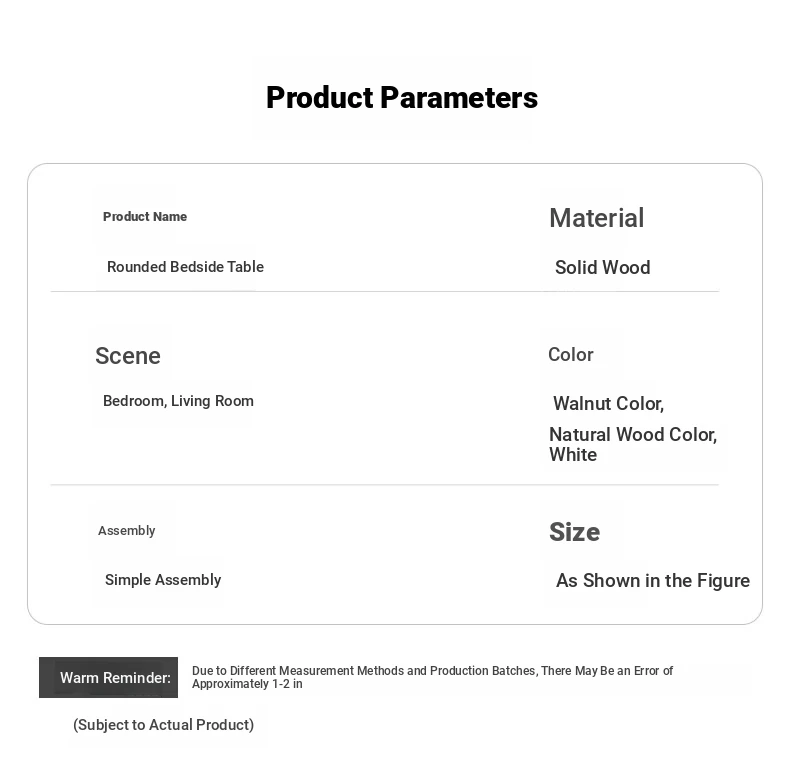 Product Parameters

Product Name
Rounded Bedside Table

Material
Solid Wood

Scene
Bedroom, Living Room

Color
Walnut Color,
Natural Wood Color, White

Assembly
Simple Assembly

Size
As Shown in the Figure

Warm Reminder: Due to Different Measurement Methods and Production Batches, There May Be an Error of Approximately 1-2 in

(Subject to Actual Product)